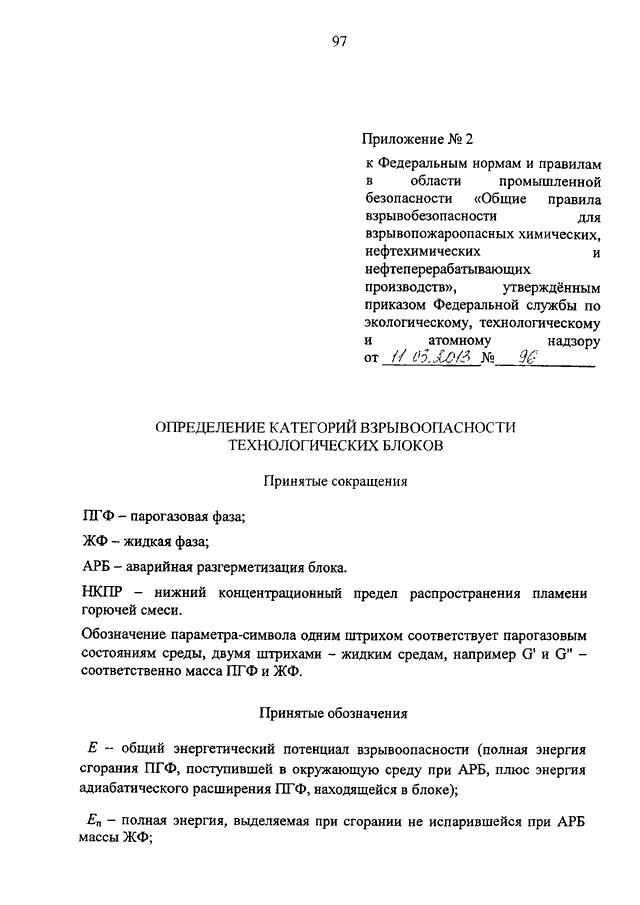 97

Приложение № 2

к Федеральным нормам и правилам в области промышленной безопасности «Общие правила взрывобезопасности для взрывопожароопасных химических, нефтехимических и нефтеперерабатывающих производств», утверждённым приказом Федеральной службы по экологическому, технологическому и атомному надзору от 11.03.2013 № 96

ОПРЕДЕЛЕНИЕ КАТЕГОРИЙ ВЗРЫВООПАСНОСТИ ТЕХНОЛОГИЧЕСКИХ БЛОКОВ

Принятые сокращения

ПГФ – парогазовая фаза;

ЖФ – жидкая фаза;

АРБ – аварийная разгерметизация блока.

НКПР – нижний концентрационный предел распространения пламени горючей смеси.

Обозначение параметра-символа одним штрихом соответствует парогазовым состояниям среды, двумя штрихами – жидким средам, например G' и G" – соответственно масса ПГФ и ЖФ.

Принятые обозначения

$E$ – общий энергетический потенциал взрывоопасности (полная энергия сгорания ПГФ, поступившей в окружающую среду при АРБ, плюс энергия адиабатического расширения ПГФ, находящейся в блоке);

$E_п$ – полная энергия, выделяемая при сгорании не испарившейся при АРБ массы ЖФ;